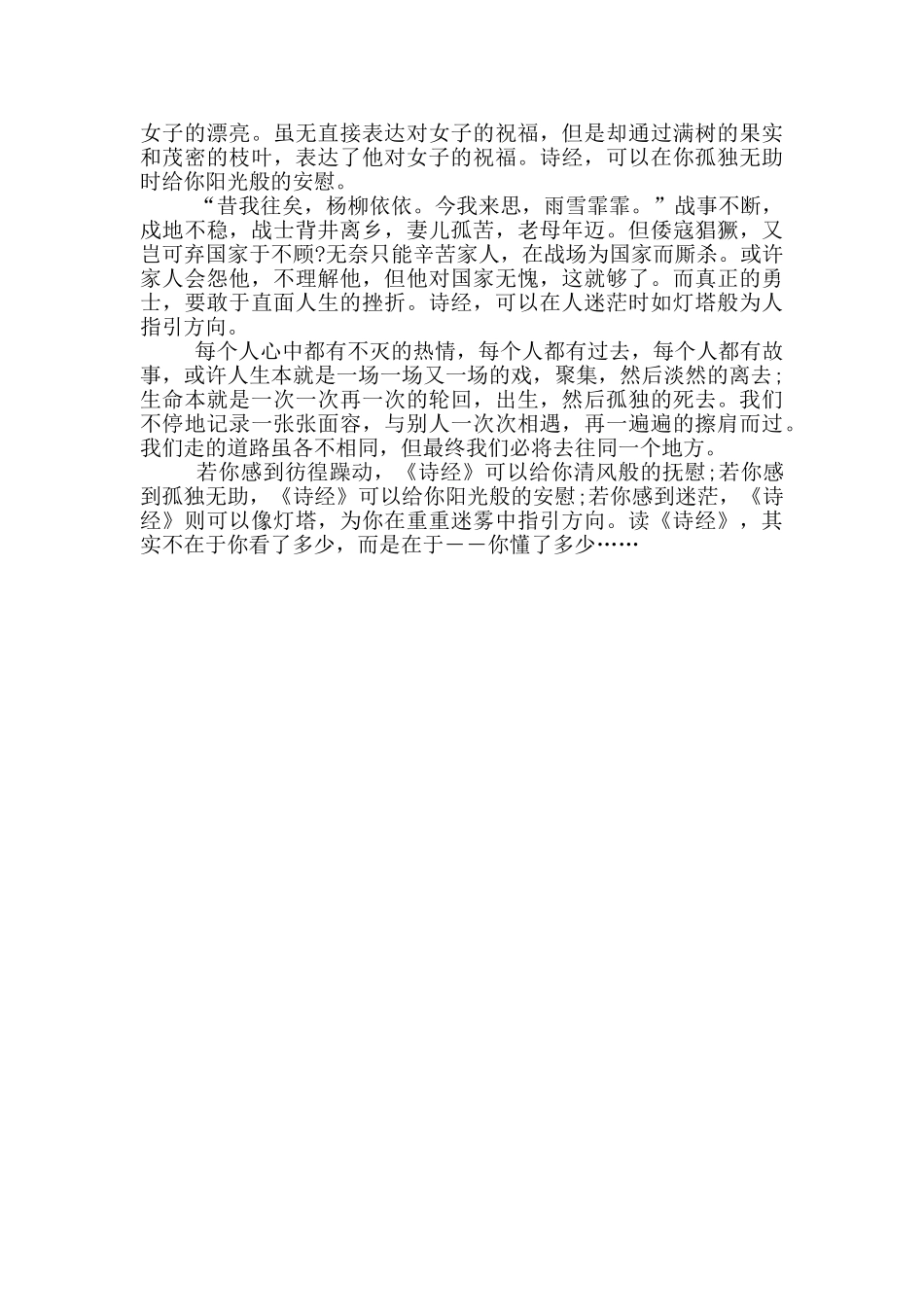 女子的漂亮。虽无直接表达对女子的祝福，但是却通过满树的果实和茂密的枝叶，表达了他对女子的祝福。诗经，可以在你孤独无助时给你阳光般的安慰。

“昔我往矣，杨柳依依。今我来思，雨雪霏霏。”战事不断，戍地不稳，战士背井离乡，妻儿孤苦，老母年迈。但倭寇猖獗，又岂可弃国家于不顾?无奈只能辛苦家人，在战场为国家而厮杀。或许家人会怨他，不理解他，但他对国家无愧，这就够了。而真正的勇士，要敢于直面人生的挫折。诗经，可以在人迷茫时如灯塔般为人指引方向。

每个人心中都有不灭的热情，每个人都有过去，每个人都有故事，或许人生本就是一场一场又一场的戏，聚集，然后淡然的离去；生命本就是一次一次再一次的轮回，出生，然后孤独的死去。我们不停地记录一张张面容，与别人一次次相遇，再一遍遍的擦肩而过。我们走的道路虽各不相同，但最终我们必将去往同一个地方。

若你感到彷徨躁动，《诗经》可以给你清风般的抚慰;若你感到孤独无助，《诗经》可以给你阳光般的安慰;若你感到迷茫，《诗经》则可以像灯塔，为你在重重迷雾中指引方向。读《诗经》，其实不在于你看了多少，而是在于——你懂了多少……